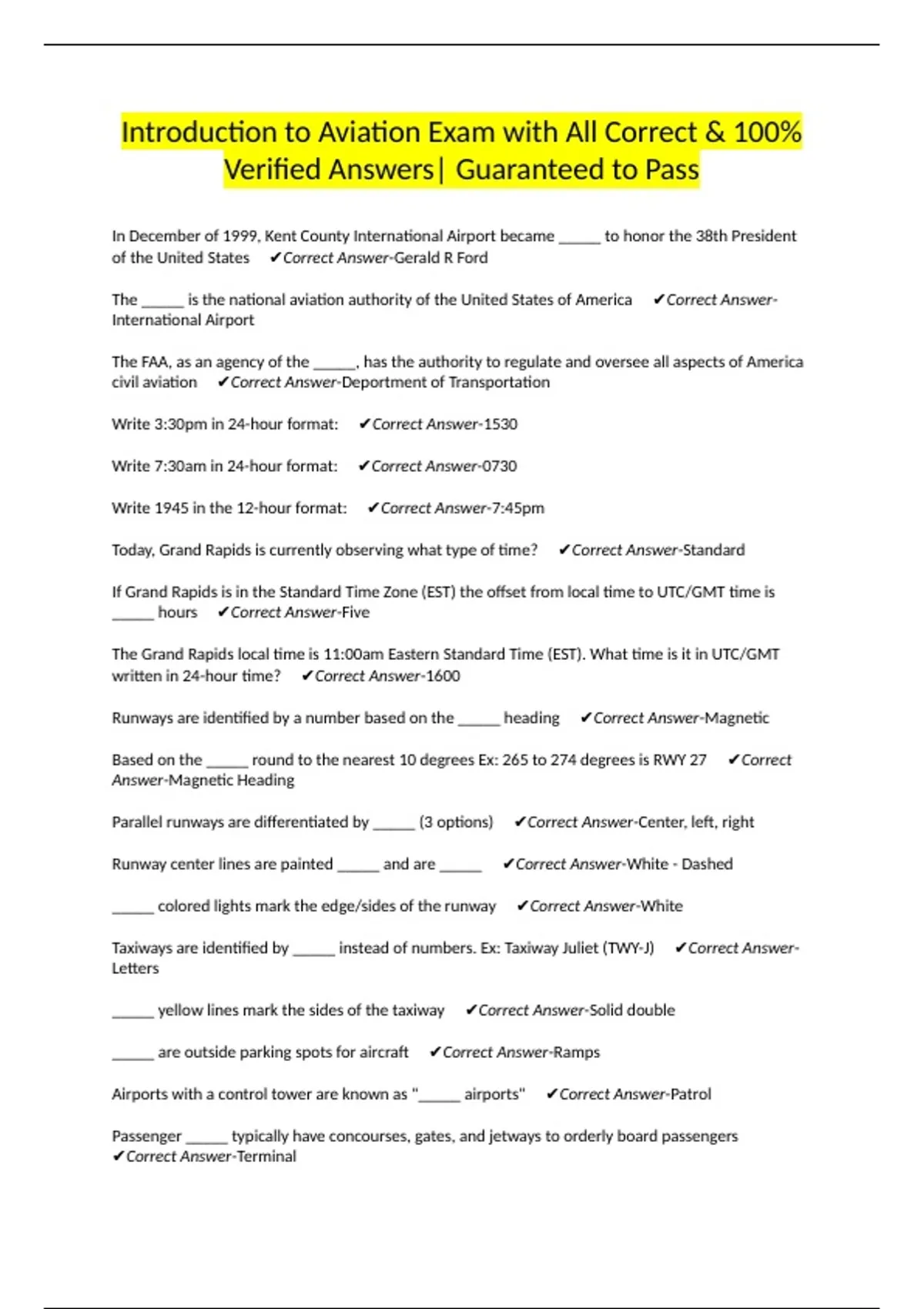 Introduction to Aviation Exam with All Correct & 100% Verified Answers| Guaranteed to Pass

In December of 1999, Kent County International Airport became _____ to honor the 38th President of the United States ✔Correct Answer-Gerald R Ford

The _____ is the national aviation authority of the United States of America ✔Correct Answer-International Airport

The FAA, as an agency of the _____, has the authority to regulate and oversee all aspects of America civil aviation ✔Correct Answer-Deportment of Transportation

Write 3:30pm in 24-hour format: ✔Correct Answer-1530

Write 7:30am in 24-hour format: ✔Correct Answer-0730

Write 1945 in the 12-hour format: ✔Correct Answer-7:45pm

Today, Grand Rapids is currently observing what type of time? ✔Correct Answer-Standard

If Grand Rapids is in the Standard Time Zone (EST) the offset from local time to UTC/GMT time is _____ hours ✔Correct Answer-Five

The Grand Rapids local time is 11:00am Eastern Standard Time (EST). What time is it in UTC/GMT written in 24-hour time? ✔Correct Answer-1600

Runways are identified by a number based on the _____ heading ✔Correct Answer-Magnetic

Based on the _____ round to the nearest 10 degrees Ex: 265 to 274 degrees is RWY 27 ✔Correct Answer-Magnetic Heading

Parallel runways are differentiated by _____ (3 options) ✔Correct Answer-Center, left, right

Runway center lines are painted _____ and are _____ ✔Correct Answer-White - Dashed

_____ colored lights mark the edge/sides of the runway ✔Correct Answer-White

Taxiways are identified by _____ instead of numbers. Ex: Taxiway Juliet (TWY-J) ✔Correct Answer-Letters

_____ yellow lines mark the sides of the taxiway ✔Correct Answer-Solid double

_____ are outside parking spots for aircraft ✔Correct Answer-Ramps

Airports with a control tower are known as "_____ airports" ✔Correct Answer-Patrol

Passenger _____ typically have concourses, gates, and jetways to orderly board passengers ✔Correct Answer-Terminal